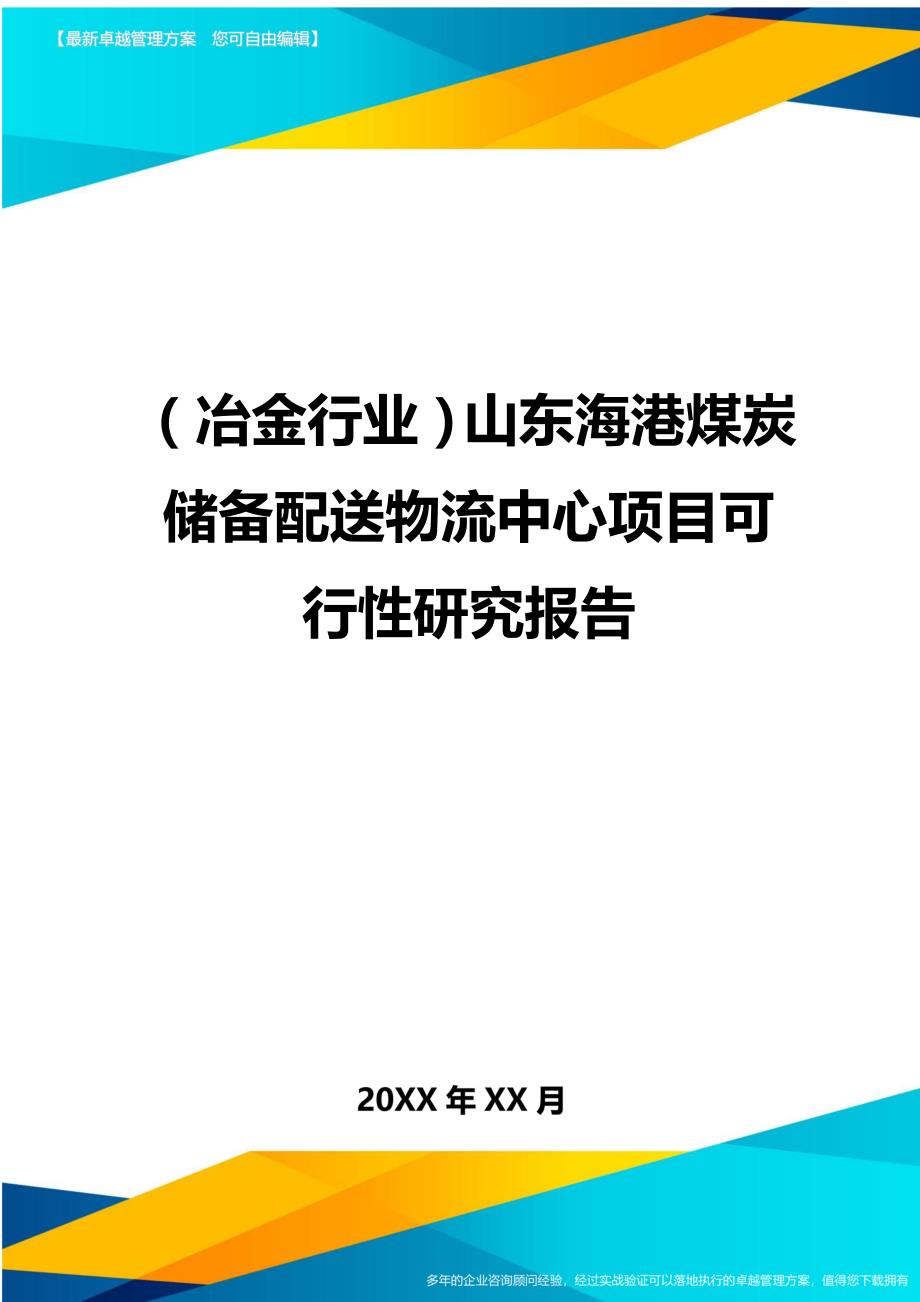 【最新卓越管理方案　您可自由编辑】

（冶金行业）山东海港煤炭储备配送物流中心项目可行性研究报告

20XX 年 XX 月

多年的企业咨询顾问经验，经过实战验证可以落地执行的卓越管理方案，值得您下载拥有